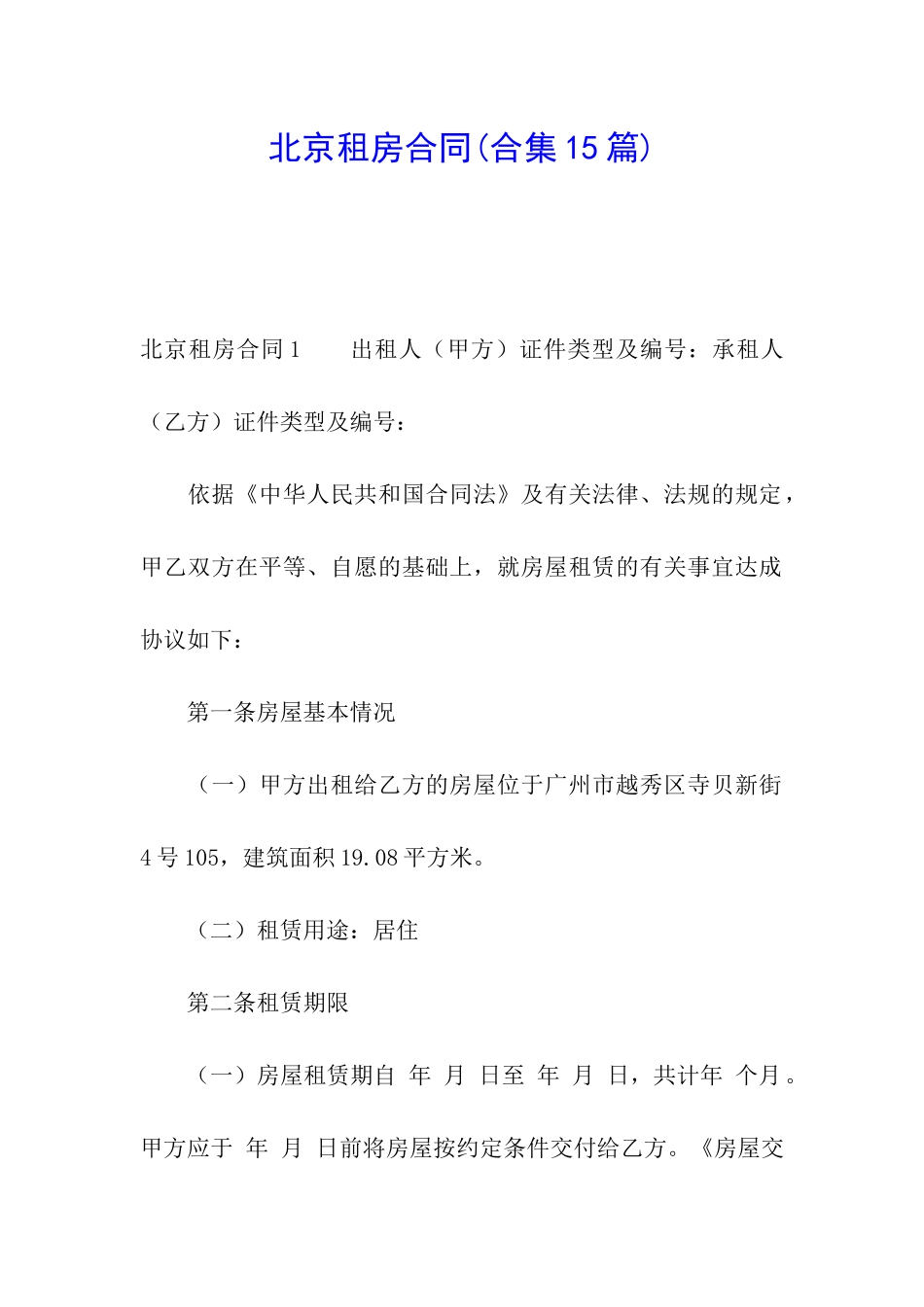 北京租房合同(合集15篇)

北京租房合同1　　出租人（甲方）证件类型及编号：承租人（乙方）证件类型及编号：

依据《中华人民共和国合同法》及有关法律、法规的规定，甲乙双方在平等、自愿的基础上，就房屋租赁的有关事宜达成协议如下：

第一条房屋基本情况

（一）甲方出租给乙方的房屋位于广州市越秀区寺贝新街4号105，建筑面积19.08平方米。

（二）租赁用途：居住

第二条租赁期限

（一）房屋租赁期自 年 月 日至 年 月 日，共计年 个月。甲方应于 年 月 日前将房屋按约定条件交付给乙方。《房屋交